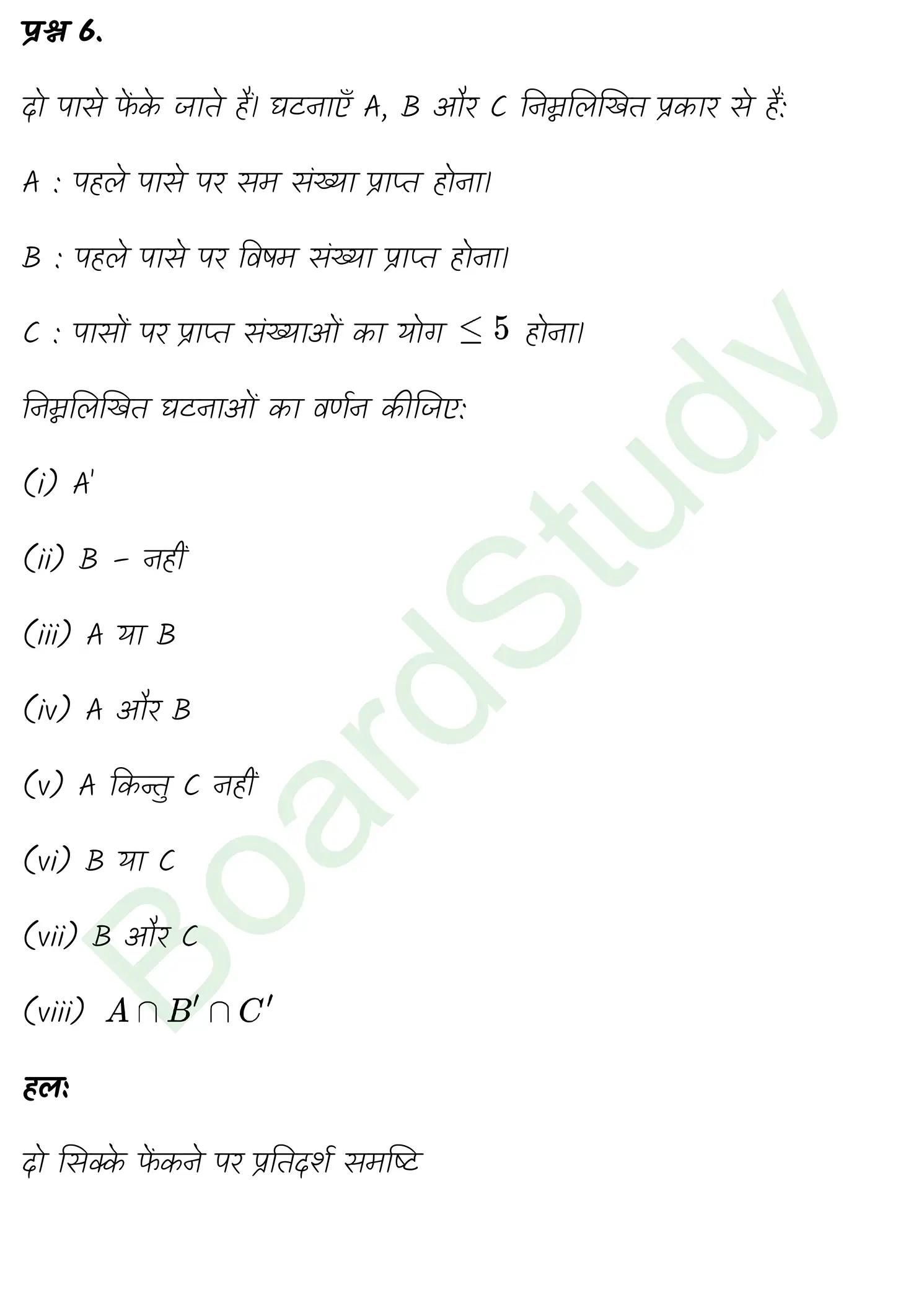 प्रश्न 6.

दो पासे फेंके जाते हैं। घटनाएँ A, B और C निम्नलिखित प्रकार से हैं:

A : पहले पासे पर सम संख्या प्राप्त होना।

B : पहले पासे पर विषम संख्या प्राप्त होना।

C : पासों पर प्राप्त संख्याओं का योग $\leq 5$ होना।

निम्नलिखित घटनाओं का वर्णन कीजिए:

(i) A'

(ii) B – नहीं

(iii) A या B

(iv) A और B

(v) A किन्तु C नहीं

(vi) B या C

(vii) B और C

(viii) $A \cap B' \cap C'$

हल:

दो सिक्के फेंकने पर प्रतिदर्श समष्टि

BoardStudy